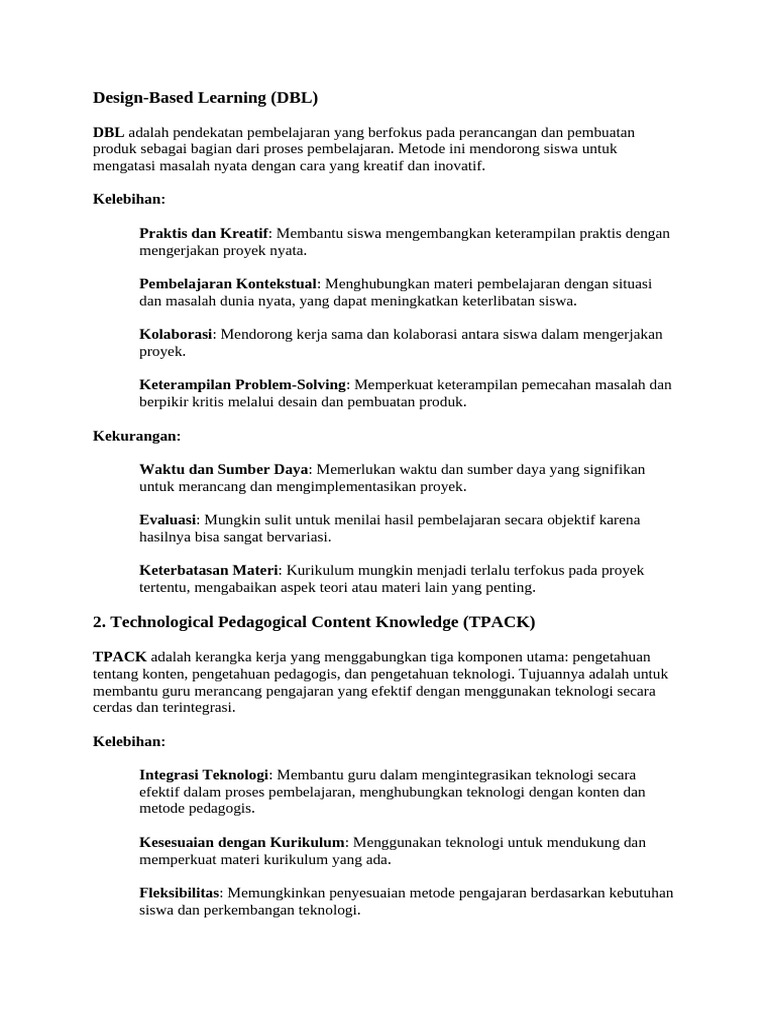 Design-Based Learning (DBL)

DBL adalah pendekatan pembelajaran yang berfokus pada perancangan dan pembuatan produk sebagai bagian dari proses pembelajaran. Metode ini mendorong siswa untuk mengatasi masalah nyata dengan cara yang kreatif dan inovatif.

Kelebihan:

Praktis dan Kreatif: Membantu siswa mengembangkan keterampilan praktis dengan mengerjakan proyek nyata.

Pembelajaran Kontekstual: Menghubungkan materi pembelajaran dengan situasi dan masalah dunia nyata, yang dapat meningkatkan keterlibatan siswa.

Kolaborasi: Mendorong kerja sama dan kolaborasi antara siswa dalam mengerjakan proyek.

Keterampilan Problem-Solving: Memperkuat keterampilan pemecahan masalah dan berpikir kritis melalui desain dan pembuatan produk.

Kekurangan:

Waktu dan Sumber Daya: Memerlukan waktu dan sumber daya yang signifikan untuk merancang dan mengimplementasikan proyek.

Evaluasi: Mungkin sulit untuk menilai hasil pembelajaran secara objektif karena hasilnya bisa sangat bervariasi.

Keterbatasan Materi: Kurikulum mungkin menjadi terlalu terfokus pada proyek tertentu, mengabaikan aspek teori atau materi lain yang penting.

2. Technological Pedagogical Content Knowledge (TPACK)

TPACK adalah kerangka kerja yang menggabungkan tiga komponen utama: pengetahuan tentang konten, pengetahuan pedagogis, dan pengetahuan teknologi. Tujuannya adalah untuk membantu guru merancang pengajaran yang efektif dengan menggunakan teknologi secara cerdas dan terintegrasi.

Kelebihan:

Integrasi Teknologi: Membantu guru dalam mengintegrasikan teknologi secara efektif dalam proses pembelajaran, menghubungkan teknologi dengan konten dan metode pedagogis.

Kesesuaian dengan Kurikulum: Menggunakan teknologi untuk mendukung dan memperkuat materi kurikulum yang ada.

Fleksibilitas: Memungkinkan penyesuaian metode pengajaran berdasarkan kebutuhan siswa dan perkembangan teknologi.